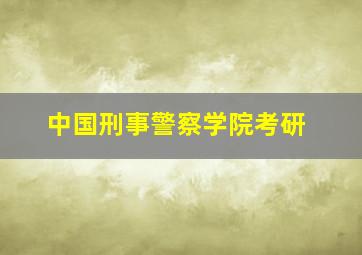 中国刑事警察学院考研